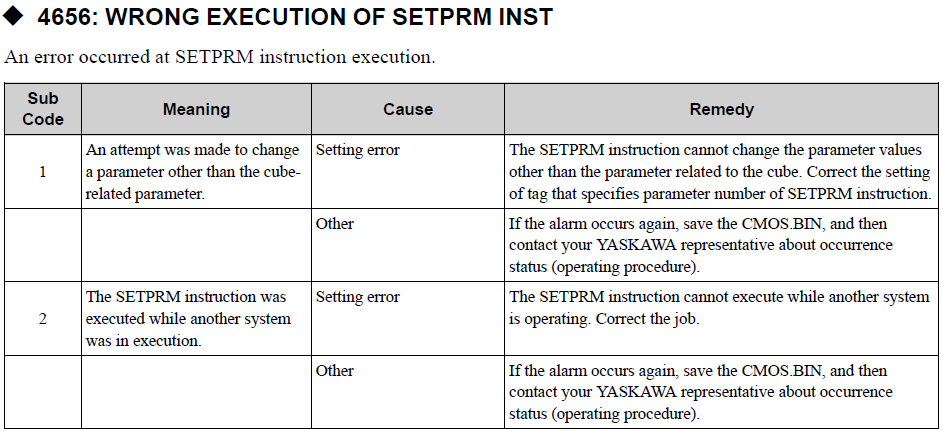 ◆ 4656: WRONG EXECUTION OF SETPRM INST

An error occurred at SETPRM instruction execution.

| Sub Code | Meaning | Cause | Remedy |
|---|---|---|---|
| 1 | An attempt was made to change a parameter other than the cube-related parameter. | Setting error | The SETPRM instruction cannot change the parameter values other than the parameter related to the cube. Correct the setting of tag that specifies parameter number of SETPRM instruction. |
| | | Other | If the alarm occurs again, save the CMOS.BIN, and then contact your YASKAWA representative about occurrence status (operating procedure). |
| 2 | The SETPRM instruction was executed while another system was in execution. | Setting error | The SETPRM instruction cannot execute while another system is operating. Correct the job. |
| | | Other | If the alarm occurs again, save the CMOS.BIN, and then contact your YASKAWA representative about occurrence status (operating procedure). |